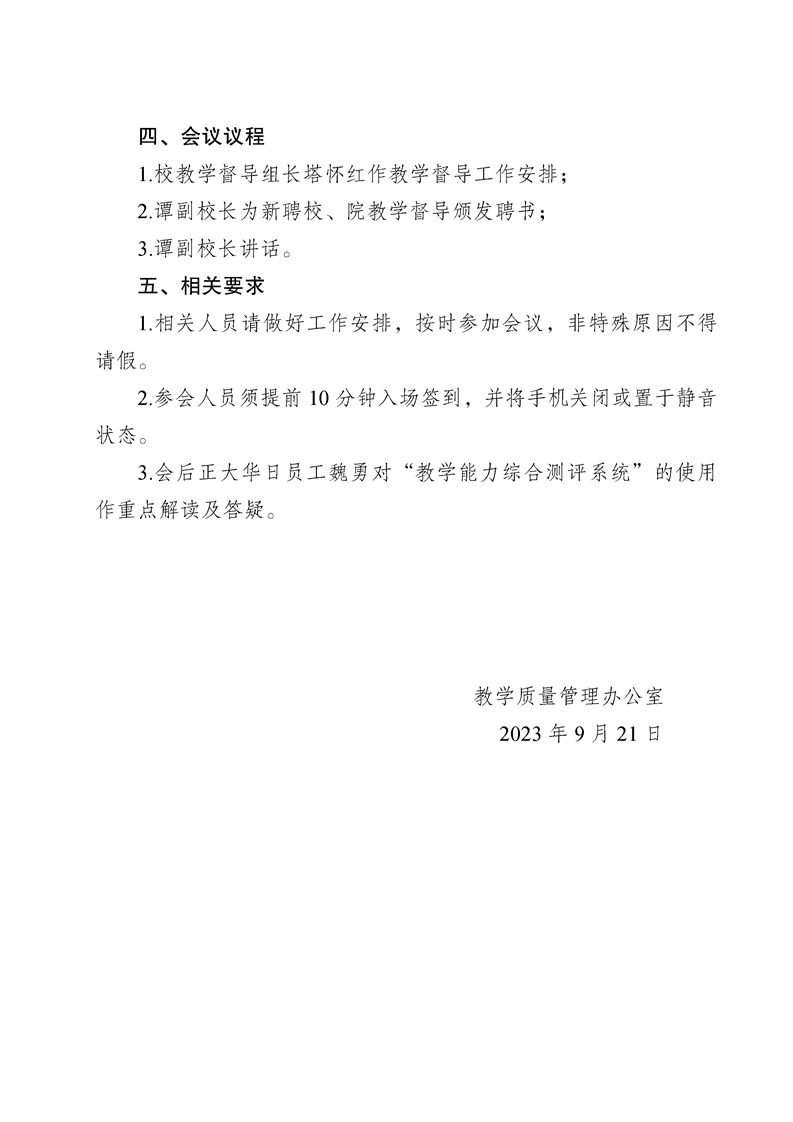 四、会议议程

1.校教学督导组长塔怀红作教学督导工作安排；

2.谭副校长为新聘校、院教学督导颁发聘书；

3.谭副校长讲话。

五、相关要求

1.相关人员请做好工作安排，按时参加会议，非特殊原因不得请假。

2.参会人员须提前 10 分钟入场签到，并将手机关闭或置于静音状态。

3.会后正大华日员工魏勇对“教学能力综合测评系统”的使用作重点解读及答疑。

教学质量管理办公室

2023 年 9 月 21 日